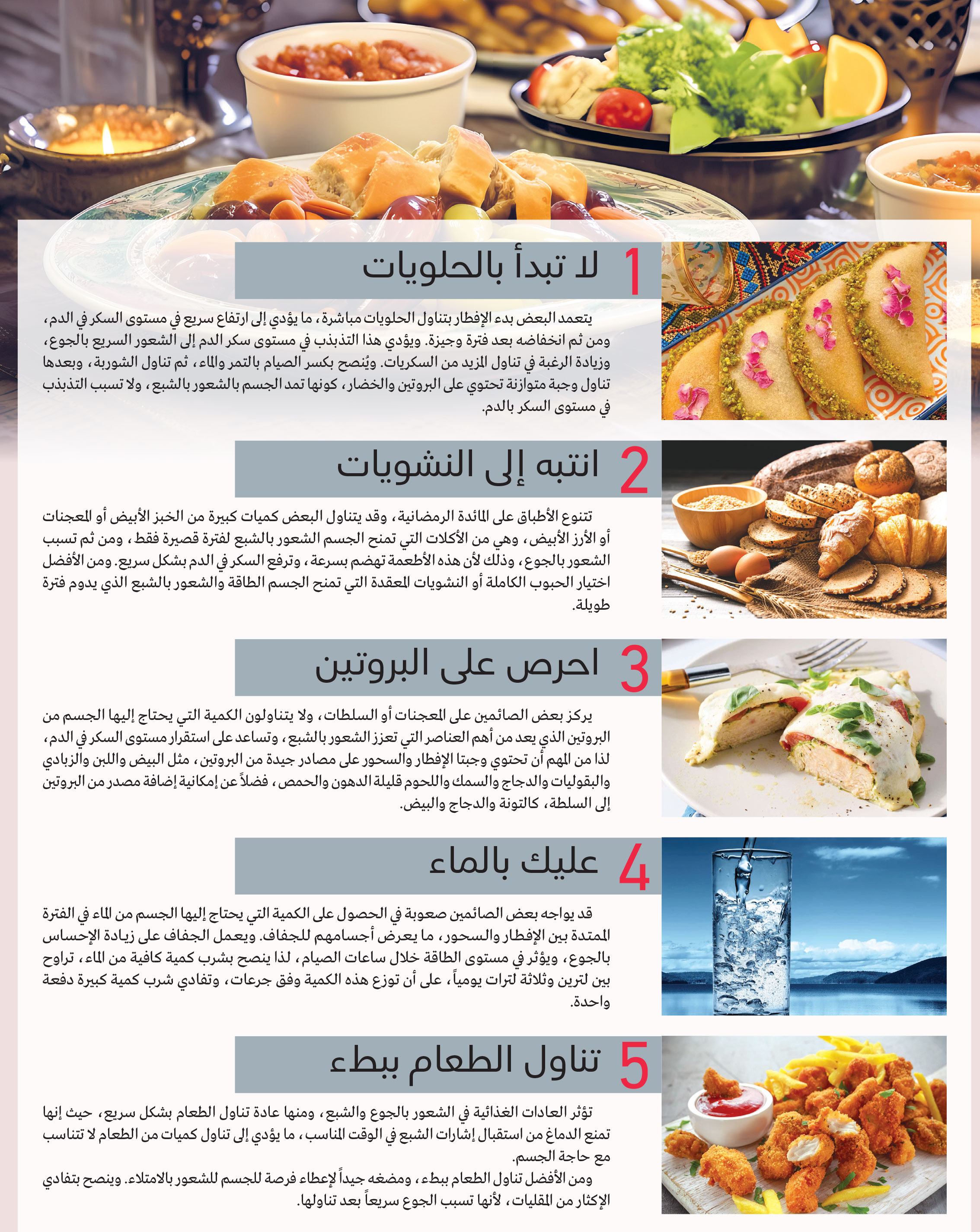 1 لا تبدأ بالحلويات

يتعمد البعض بدء الإفطار بتناول الحلويات مباشرة، ما يؤدي إلى ارتفاع سريع في مستوى السكر في الدم، ومن ثم انخفاضه بعد فترة وجيزة. ويؤدي هذا التذبذب في مستوى سكر الدم إلى الشعور السريع بالجوع، وزيادة الرغبة في تناول المزيد من السكريات. ويُنصح بكسر الصيام بالتمر والماء، ثم تناول الشوربة، وبعدها تناول وجبة متوازنة تحتوي على البروتين والخضار، كونها تمد الجسم بالشعور بالشبع، ولا تسبب التذبذب في مستوى السكر بالدم.

2 انتبه إلى النشويات

تتنوع الأطباق على المائدة الرمضانية، وقد يتناول البعض كميات كبيرة من الخبز الأبيض أو المعجنات أو الأرز الأبيض، وهي من الأكلات التي تمنح الجسم الشعور بالشبع لفترة قصيرة فقط، ومن ثم تسبب الشعور بالجوع، وذلك لأن هذه الأطعمة تهضم بسرعة، وترفع السكر في الدم بشكل سريع. ومن الأفضل اختيار الحبوب الكاملة أو النشويات المعقدة التي تمنح الجسم الطاقة والشعور بالشبع الذي يدوم فترة طويلة.

3 احرص على البروتين

يركز بعض الصائمين على المعجنات أو السلطات، ولا يتناولون الكمية التي يحتاج إليها الجسم من البروتين الذي يعد من أهم العناصر التي تعزز الشعور بالشبع، وتساعد على استقرار مستوى السكر في الدم، لذا من المهم أن تحتوي وجبتا الإفطار والسحور على مصادر جيدة من البروتين، مثل البيض واللبن والزبادي والبقوليات والدجاج والسمك واللحوم قليلة الدهون والحمص، فضلاً عن إمكانية إضافة مصدر من البروتين إلى السلطة، كالتونة والدجاج والبيض.

4 عليك بالماء

قد يواجه بعض الصائمين صعوبة في الحصول على الكمية التي يحتاج إليها الجسم من الماء في الفترة الممتدة بين الإفطار والسحور، ما يعرض أجسامهم للجفاف. ويعمل الجفاف على زيادة الإحساس بالجوع، ويؤثر في مستوى الطاقة خلال ساعات الصيام، لذا ينصح بشرب كمية كافية من الماء، تراوح بين لترين وثلاثة لترات يومياً، على أن توزع هذه الكمية وفق جرعات، وتفادي شرب كمية كبيرة دفعة واحدة.

5 تناول الطعام ببطء

تؤثر العادات الغذائية في الشعور بالجوع والشبع، ومنها عادة تناول الطعام بشكل سريع، حيث إنها تمنع الدماغ من استقبال إشارات الشبع في الوقت المناسب، ما يؤدي إلى تناول كميات من الطعام لا تتناسب مع حاجة الجسم.
ومن الأفضل تناول الطعام ببطء، ومضغه جيداً لإعطاء فرصة للجسم للشعور بالامتلاء. وينصح بتفادي الإكثار من المقليات، لأنها تسبب الجوع سريعاً بعد تناولها.